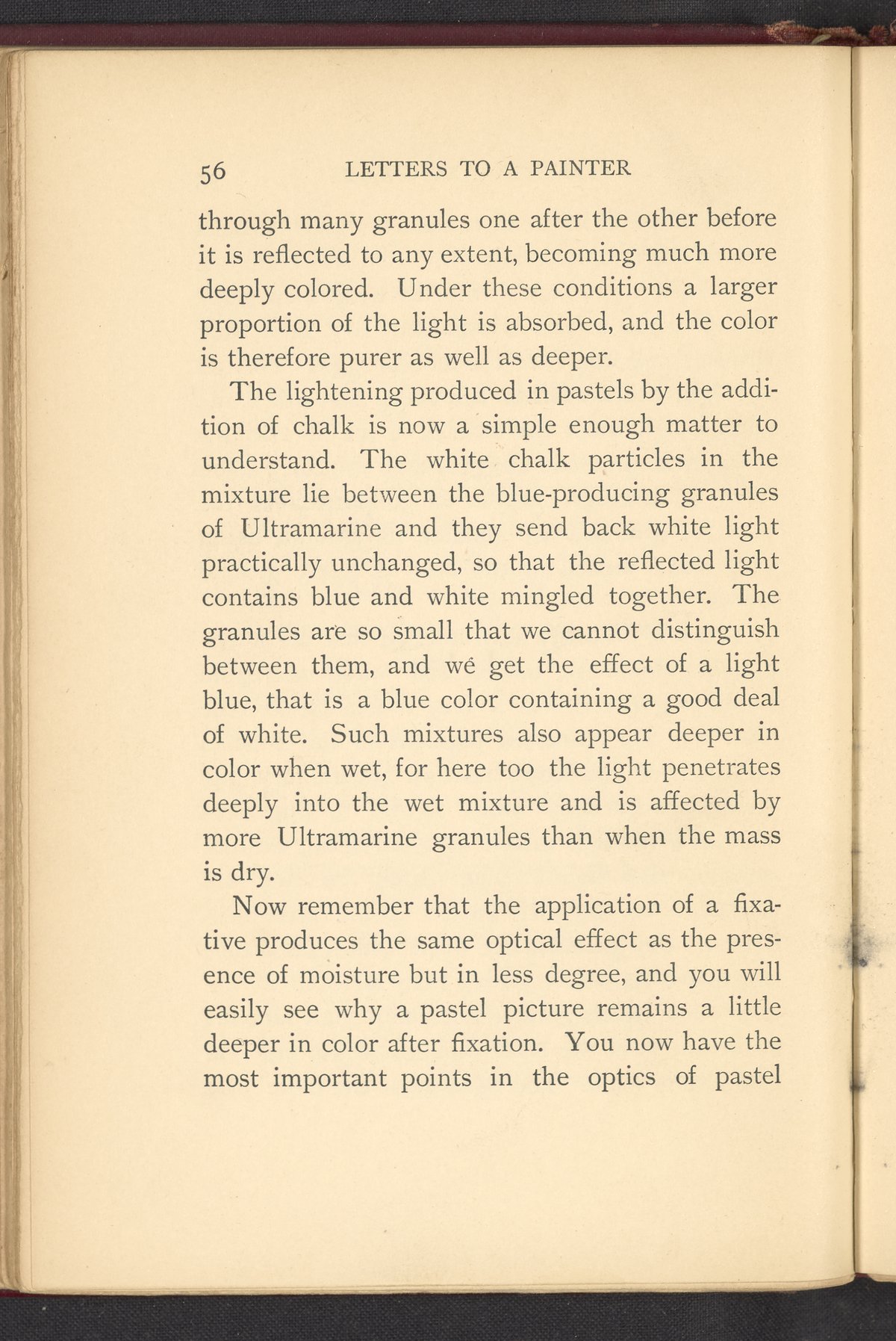 56 LETTERS TO A PAINTER

through many granules one after the other before it is reflected to any extent, becoming much more deeply colored. Under these conditions a larger proportion of the light is absorbed, and the color is therefore purer as well as deeper.

The lightening produced in pastels by the addition of chalk is now a simple enough matter to understand. The white chalk particles in the mixture lie between the blue-producing granules of Ultramarine and they send back white light practically unchanged, so that the reflected light contains blue and white mingled together. The granules are so small that we cannot distinguish between them, and we get the effect of a light blue, that is a blue color containing a good deal of white. Such mixtures also appear deeper in color when wet, for here too the light penetrates deeply into the wet mixture and is affected by more Ultramarine granules than when the mass is dry.

Now remember that the application of a fixative produces the same optical effect as the presence of moisture but in less degree, and you will easily see why a pastel picture remains a little deeper in color after fixation. You now have the most important points in the optics of pastel